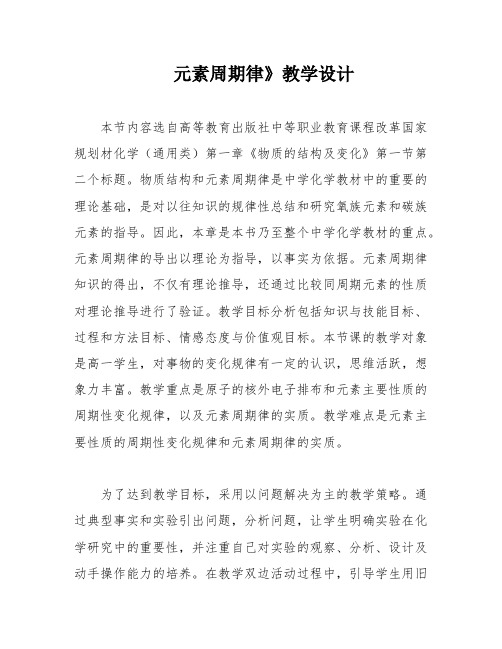 元素周期律》教学设计

本节内容选自高等教育出版社中等职业教育课程改革国家规划材化学（通用类）第一章《物质的结构及变化》第一节第二个标题。物质结构和元素周期律是中学化学教材中的重要的理论基础，是对以往知识的规律性总结和研究氧族元素和碳族元素的指导。因此，本章是本书乃至整个中学化学教材的重点。元素周期律的导出以理论为指导，以事实为依据。元素周期律知识的得出，不仅有理论推导，还通过比较同周期元素的性质对理论推导进行了验证。教学目标分析包括知识与技能目标、过程和方法目标、情感态度与价值观目标。本节课的教学对象是高一学生，对事物的变化规律有一定的认识，思维活跃，想象力丰富。教学重点是原子的核外电子排布和元素主要性质的周期性变化规律，以及元素周期律的实质。教学难点是元素主要性质的周期性变化规律和元素周期律的实质。

为了达到教学目标，采用以问题解决为主的教学策略。通过典型事实和实验引出问题，分析问题，让学生明确实验在化学研究中的重要性，并注重自己对实验的观察、分析、设计及动手操作能力的培养。在教学双边活动过程中，引导学生用旧